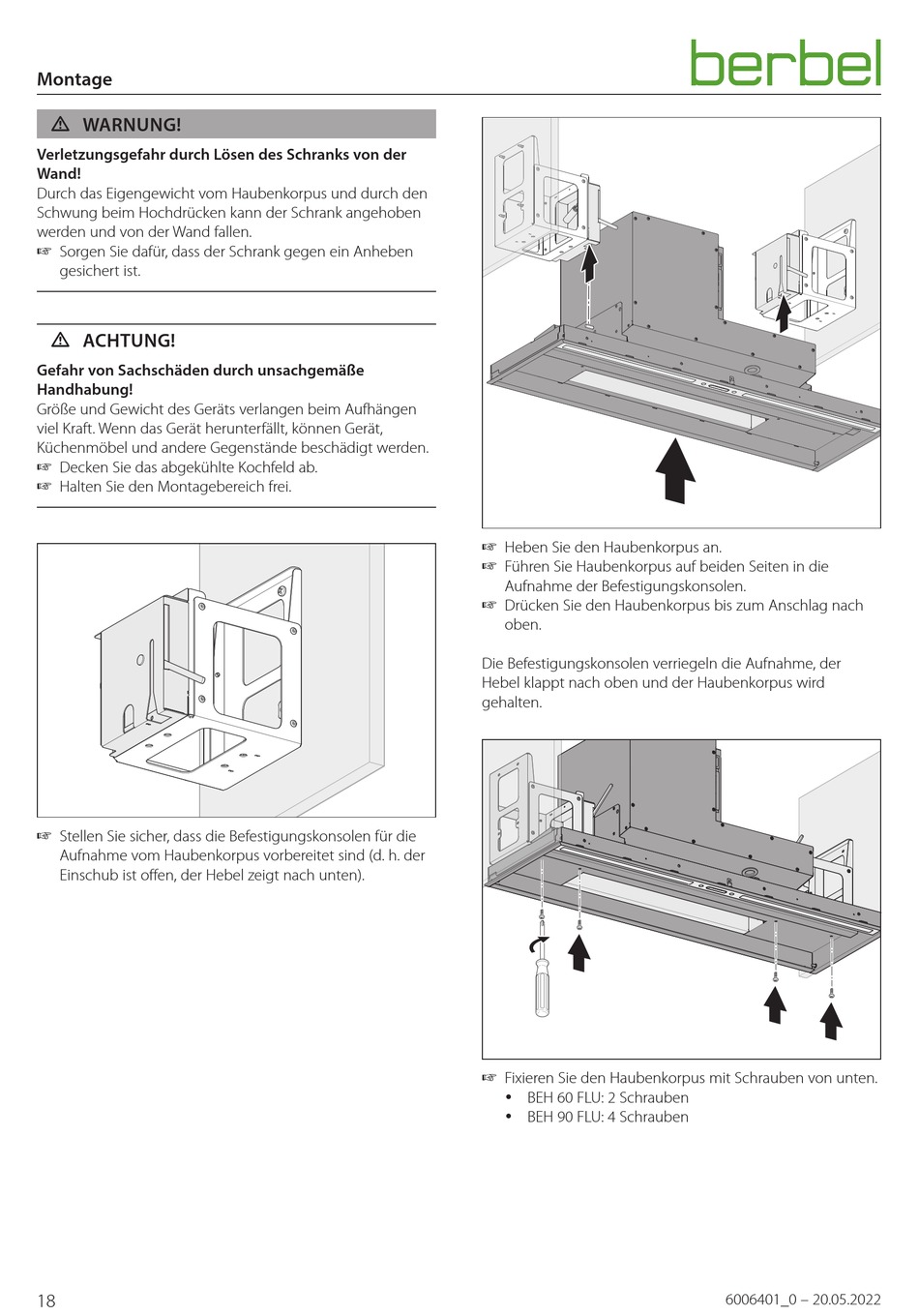 Montage

berbel

⚠ WARNUNG!

Verletzungsgefahr durch Lösen des Schranks von der Wand!
Durch das Eigengewicht vom Haubenkorpus und durch den Schwung beim Hochdrücken kann der Schrank angehoben werden und von der Wand fallen.
☞ Sorgen Sie dafür, dass der Schrank gegen ein Anheben gesichert ist.

⚠ ACHTUNG!

Gefahr von Sachschäden durch unsachgemäße Handhabung!
Größe und Gewicht des Geräts verlangen beim Aufhängen viel Kraft. Wenn das Gerät herunterfällt, können Gerät, Küchenmöbel und andere Gegenstände beschädigt werden.
☞ Decken Sie das abgekühlte Kochfeld ab.
☞ Halten Sie den Montagebereich frei.

☞ Stellen Sie sicher, dass die Befestigungskonsolen für die Aufnahme vom Haubenkorpus vorbereitet sind (d. h. der Einschub ist offen, der Hebel zeigt nach unten).

☞ Heben Sie den Haubenkorpus an.
☞ Führen Sie Haubenkorpus auf beiden Seiten in die Aufnahme der Befestigungskonsolen.
☞ Drücken Sie den Haubenkorpus bis zum Anschlag nach oben.

Die Befestigungskonsolen verriegeln die Aufnahme, der Hebel klappt nach oben und der Haubenkorpus wird gehalten.

☞ Fixieren Sie den Haubenkorpus mit Schrauben von unten.
• BEH 60 FLU: 2 Schrauben
• BEH 90 FLU: 4 Schrauben

18

6006401_0 – 20.05.2022